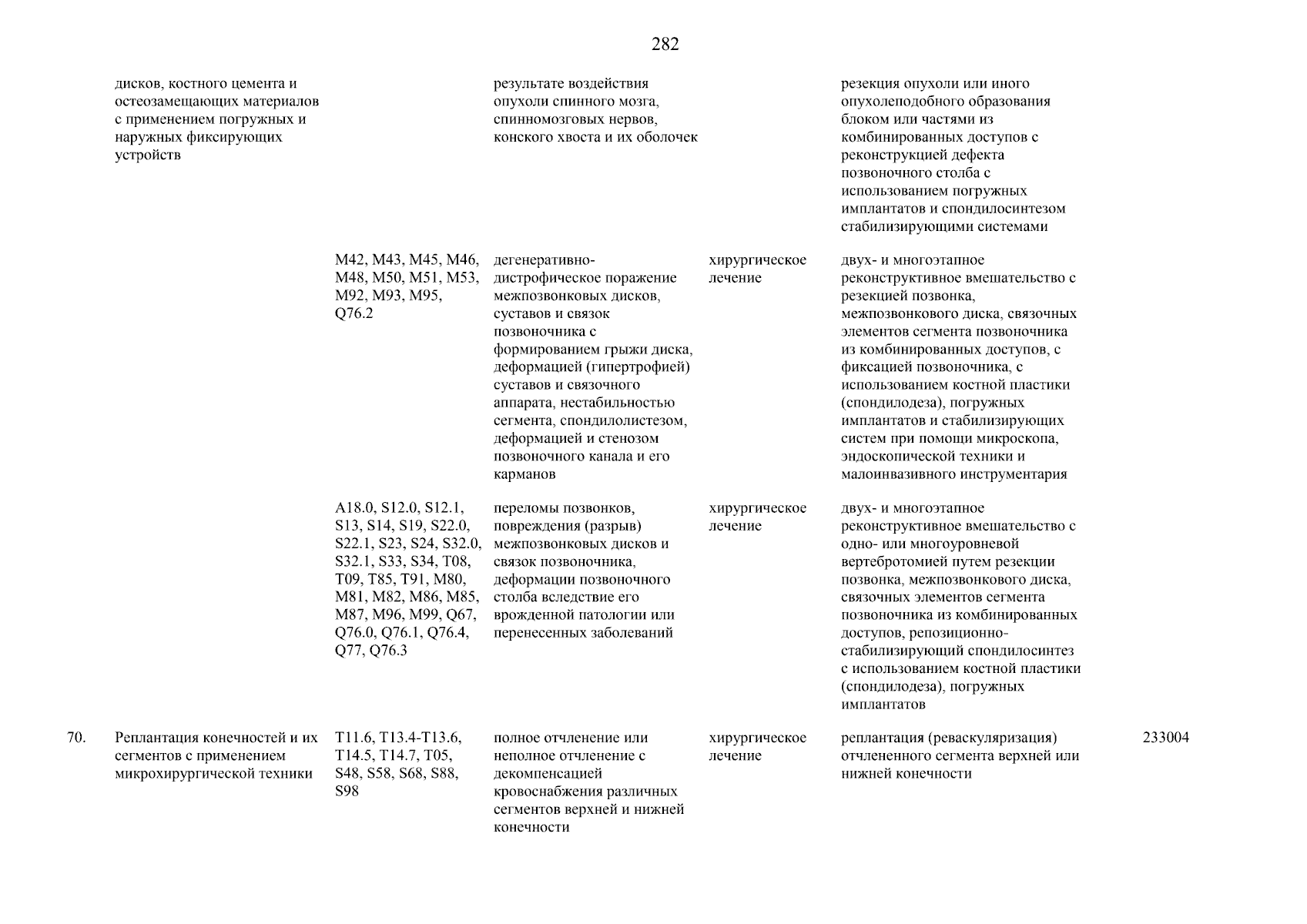 282

| | | | | | | |
|---|---|---|---|---|---|---|
| | дисков, костного цемента и остеозамещающих материалов с применением погружных и наружных фиксирующих устройств | | результате воздействия опухоли спинного мозга, спинномозговых нервов, конского хвоста и их оболочек | | резекция опухоли или иного опухолеподобного образования блоком или частями из комбинированных доступов с реконструкцией дефекта позвоночного столба с использованием погружных имплантатов и спондилосинтезом стабилизирующими системами | |
| | | M42, M43, M45, M46, M48, M50, M51, M53, M92, M93, M95, Q76.2 | дегенеративно-дистрофическое поражение межпозвонковых дисков, суставов и связок позвоночника с формированием грыжи диска, деформацией (гипертрофией) суставов и связочного аппарата, нестабильностью сегмента, спондилолистезом, деформацией и стенозом позвоночного канала и его карманов | хирургическое лечение | двух- и многоэтапное реконструктивное вмешательство с резекцией позвонка, межпозвонкового диска, связочных элементов сегмента позвоночника из комбинированных доступов, с фиксацией позвоночника, с использованием костной пластики (спондилодеза), погружных имплантатов и стабилизирующих систем при помощи микроскопа, эндоскопической техники и малоинвазивного инструментария | |
| | | A18.0, S12.0, S12.1, S13, S14, S19, S22.0, S22.1, S23, S24, S32.0, S32.1, S33, S34, T08, T09, T85, T91, M80, M81, M82, M86, M85, M87, M96, M99, Q67, Q76.0, Q76.1, Q76.4, Q77, Q76.3 | переломы позвонков, повреждения (разрыв) межпозвонковых дисков и связок позвоночника, деформации позвоночного столба вследствие его врожденной патологии или перенесенных заболеваний | хирургическое лечение | двух- и многоэтапное реконструктивное вмешательство с одно- или многоуровневой вертебротомией путем резекции позвонка, межпозвонкового диска, связочных элементов сегмента позвоночника из комбинированных доступов, репозиционно-стабилизирующий спондилосинтез с использованием костной пластики (спондилодеза), погружных имплантатов | |
| 70. | Реплантация конечностей и их сегментов с применением микрохирургической техники | T11.6, T13.4-T13.6, T14.5, T14.7, T05, S48, S58, S68, S88, S98 | полное отчленение или неполное отчленение с декомпенсацией кровоснабжения различных сегментов верхней и нижней конечности | хирургическое лечение | реплантация (реваскуляризация) отчлененного сегмента верхней или нижней конечности | 233004 |